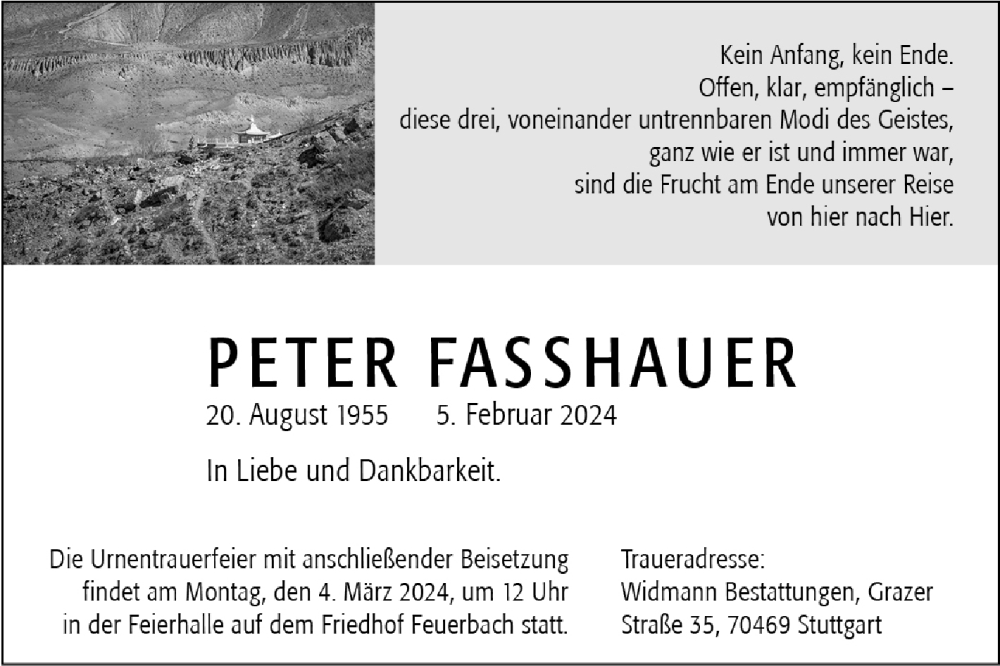 Kein Anfang, kein Ende.
Offen, klar, empfänglich –
diese drei, voneinander untrennbaren Modi des Geistes,
ganz wie er ist und immer war,
sind die Frucht am Ende unserer Reise
von hier nach Hier.

PETER FASSHAUER

20. August 1955 5. Februar 2024

In Liebe und Dankbarkeit.

Die Urnentrauerfeier mit anschließender Beisetzung
findet am Montag, den 4. März 2024, um 12 Uhr
in der Feierhalle auf dem Friedhof Feuerbach statt.

Traueradresse:
Widmann Bestattungen, Grazer
Straße 35, 70469 Stuttgart